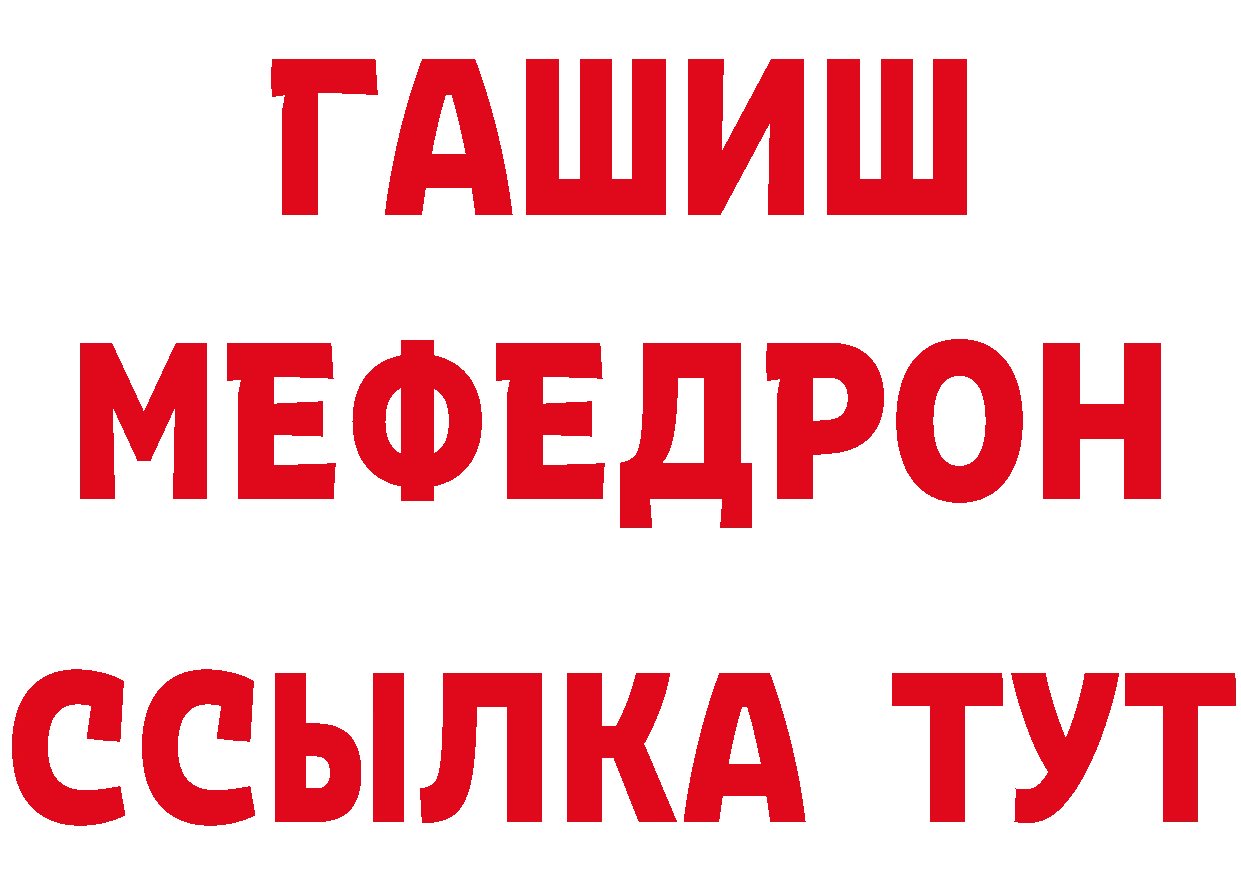 ГАШИШ
МЕФЕДРОН
ССЫЛКА ТУТ